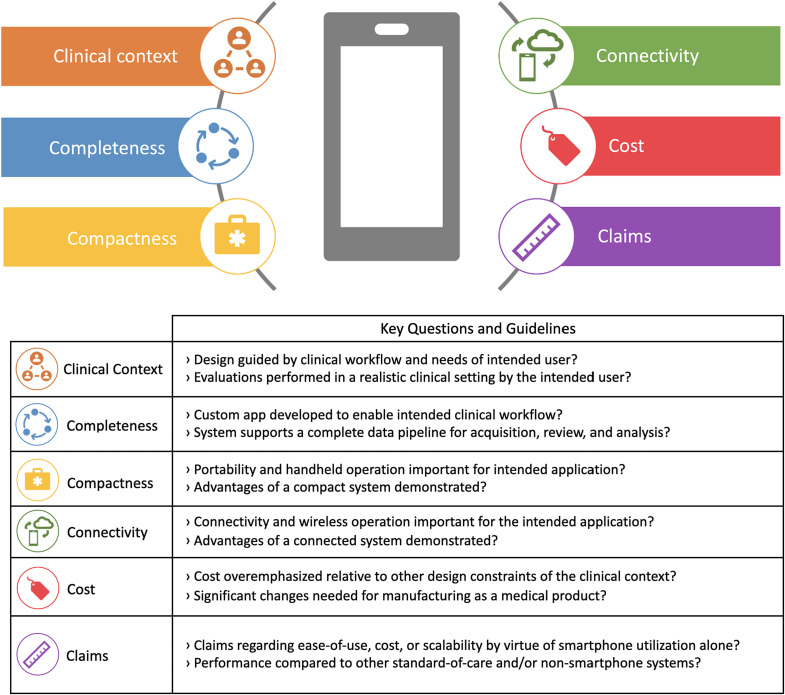 Clinical context

Completeness

Compactness

Connectivity

Cost

Claims

| | Key Questions and Guidelines |
|---|---|
| Clinical Context | › Design guided by clinical workflow and needs of intended user? › Evaluations performed in a realistic clinical setting by the intended user? |
| Completeness | › Custom app developed to enable intended clinical workflow? › System supports a complete data pipeline for acquisition, review, and analysis? |
| Compactness | › Portability and handheld operation important for intended application? › Advantages of a compact system demonstrated? |
| Connectivity | › Connectivity and wireless operation important for the intended application? › Advantages of a connected system demonstrated? |
| Cost | › Cost overemphasized relative to other design constraints of the clinical context? › Significant changes needed for manufacturing as a medical product? |
| Claims | › Claims regarding ease-of-use, cost, or scalability by virtue of smartphone utilization alone? › Performance compared to other standard-of-care and/or non-smartphone systems? |